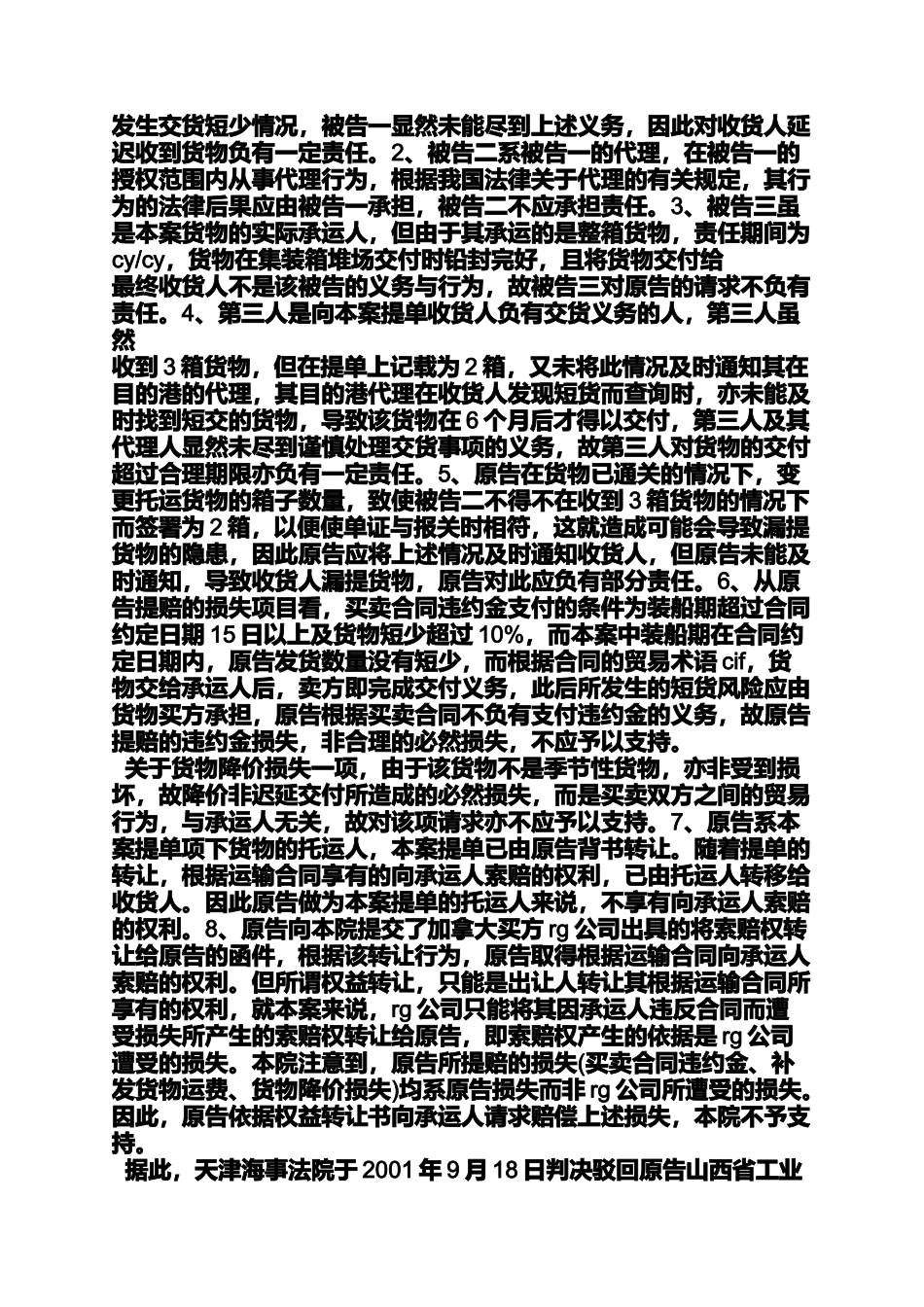 发生交货短少情况，被告一显然未能尽到上述义务，因此对收货人延迟收到货物负有一定责任。2、被告二系被告一的代理，在被告一的授权范围内从事代理行为，根据我国法律关于代理的有关规定，其行为的法律后果应由被告一承担，被告二不应承担责任。3、被告三虽是本案货物的实际承运人，但由于其承运的是整箱货物，责任期间为cy/cy，货物在集装箱堆场交付时铅封完好，且将货物交付给最终收货人不是该被告的义务与行为，故被告三对原告的请求不负有责任。4、第三人是向本案提单收货人负有交货义务的人，第三人虽然收到3箱货物，但在提单上记载为2箱，又未将此情况及时通知其在目的港的代理，其目的港代理在收货人发现短货而查询时，亦未能及时找到短交的货物，导致该货物在6个月后才得以交付，第三人及其代理人显然未尽到谨慎处理交货事项的义务，故第三人对货物的交付超过合理期限亦负有一定责任。5、原告在货物已通关的情况下，变更托运货物的箱子数量，致使被告二不得不在收到3箱货物的情况下而签署为2箱，以便使单证与报关时相符，这就造成可能会导致漏提货物的隐患，因此原告应将上述情况及时通知收货人，但原告未能及时通知，导致收货人漏提货物，原告对此应负有部分责任。6、从原告提赔的损失项目看，买卖合同违约金支付的条件为装船期超过合同约定日期15日以上及货物短少超过10%，而本案中装船期在合同约定日期内，原告发货数量没有短少，而根据合同的贸易术语cif，货物交给承运人后，卖方即完成交付义务，此后所发生的短货风险应由货物买方承担，原告根据买卖合同不负有支付违约金的义务，故原告提赔的违约金损失，非合理的必然损失，不应予以支持。

关于货物降价损失一项，由于该货物不是季节性货物，亦非受到损坏，故降价非迟延交付所造成的必然损失，而是买卖双方之间的贸易行为，与承运人无关，故对该项请求亦不应予以支持。7、原告系本案提单项下货物的托运人，本案提单已由原告背书转让。随着提单的转让，根据运输合同享有的向承运人索赔的权利，已由托运人转移给收货人。因此原告做为本案提单的托运人来说，不享有向承运人索赔的权利。8、原告向本院提交了加拿大买方rg公司出具的将索赔权转让给原告的函件，根据该转让行为，原告取得根据运输合同向承运人索赔的权利。但所谓权益转让，只能是出让人转让其根据运输合同所享有的权利，就本案来说，rg公司只能将其因承运人违反合同而遭受损失所产生的索赔权转让给原告，即索赔权产生的依据是rg公司遭受的损失。本院注意到，原告所提赔的损失(买卖合同违约金、补发货物运费、货物降价损失)均系原告损失而非rg公司所遭受的损失。因此，原告依据权益转让书向承运人请求赔偿上述损失，本院不予支持。

据此，天津海事法院于2001年9月18日判决驳回原告山西省工业